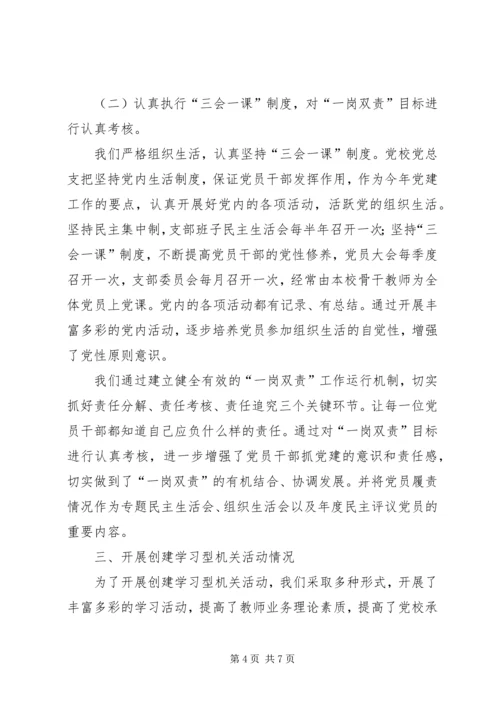 （二）认真执行“三会一课”制度，对“一岗双责”目标进行认真考核。

我们严格组织生活，认真坚持“三会一课”制度。党校党总支把坚持党内生活制度，保证党员干部发挥作用，作为今年党建工作的要点，认真开展好党内的各项活动，活跃党的组织生活。坚持民主集中制，支部班子民主生活会每半年召开一次；坚持“三会一课”制度，不断提高党员干部的党性修养，党员大会每季度召开一次，支部委员会每月召开一次，经常由本校骨干教师为全体党员上党课。党内的各项活动都有记录、有总结。通过开展丰富多彩的党内活动，逐步培养党员参加组织生活的自觉性，增强了党性原则意识。

我们通过建立健全有效的“一岗双责”工作运行机制，切实抓好责任分解、责任考核、责任追究三个关键环节。让每一位党员干部都知道自己应负什么样的责任。通过对“一岗双责”目标进行认真考核，进一步增强了党员干部抓党建的意识和责任感，切实做到了“一岗双责”的有机结合、协调发展。并将党员履责情况作为专题民主生活会、组织生活会以及年度民主评议党员的重要内容。

三、开展创建学习型机关活动情况

为了开展创建学习型机关活动，我们采取多种形式，开展了丰富多彩的学习活动，提高了教师业务理论素质，提高了党校承

第 4 页 共 7 页